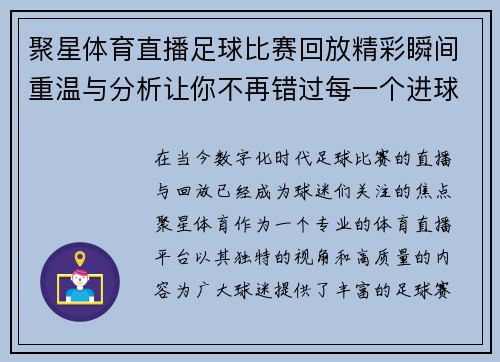 聚星体育直播足球比赛回放精彩瞬间重温与分析让你不再错过每一个进球

在当今数字化时代足球比赛的直播与回放已经成为球迷们关注的焦点聚星体育作为一个专业的体育直播平台以其独特的视角和高质量的内容为广大球迷提供了丰富的足球赛